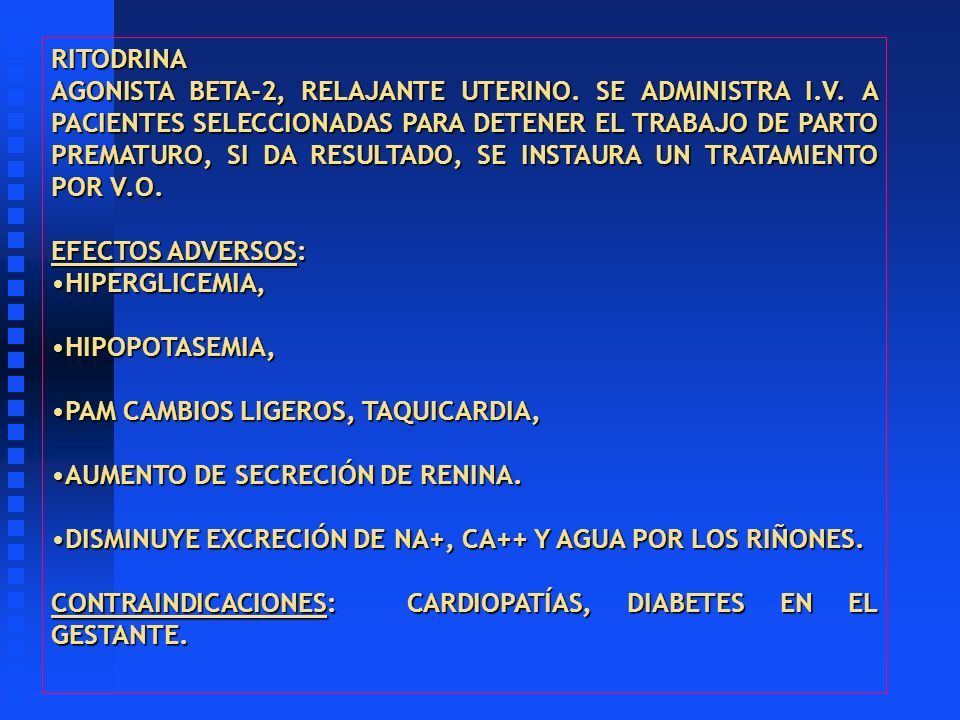 RITODRINA
AGONISTA BETA-2, RELAJANTE UTERINO. SE ADMINISTRA I.V. A PACIENTES SELECCIONADAS PARA DETENER EL TRABAJO DE PARTO PREMATURO, SI DA RESULTADO, SE INSTAURA UN TRATAMIENTO POR V.O.

EFECTOS ADVERSOS:
•HIPERGLICEMIA,

•HIPOPOTASEMIA,

•PAM CAMBIOS LIGEROS, TAQUICARDIA,

•AUMENTO DE SECRECIÓN DE RENINA.

•DISMINUYE EXCRECIÓN DE NA+, CA++ Y AGUA POR LOS RIÑONES.

CONTRAINDICACIONES: CARDIOPATÍAS, DIABETES EN EL GESTANTE.